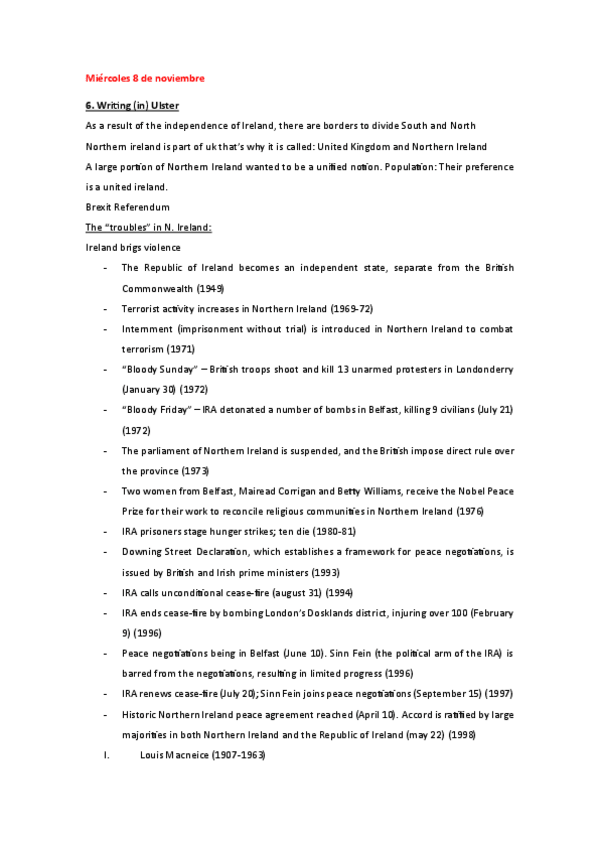 Miércoles 8 de noviembre

6. Writing (in) Ulster

As a result of the independence of Ireland, there are borders to divide South and North

Northern ireland is part of uk that's why it is called: United Kingdom and Northern Ireland

A large portion of Northern Ireland wanted to be a unified notion. Population: Their preference is a united ireland.

Brexit Referendum

The "troubles" in N. Ireland:

Ireland brigs violence

- The Republic of Ireland becomes an independent state, separate from the British Commonwealth (1949)
- Terrorist activity increases in Northern Ireland (1969-72)
- Internment (imprisonment without trial) is introduced in Northern Ireland to combat terrorism (1971)
- "Bloody Sunday" – British troops shoot and kill 13 unarmed protesters in Londonderry (January 30) (1972)
- "Bloody Friday" – IRA detonated a number of bombs in Belfast, killing 9 civilians (July 21) (1972)
- The parliament of Northern Ireland is suspended, and the British impose direct rule over the province (1973)
- Two women from Belfast, Mairead Corrigan and Betty Williams, receive the Nobel Peace Prize for their work to reconcile religious communities in Northern Ireland (1976)
- IRA prisoners stage hunger strikes; ten die (1980-81)
- Downing Street Declaration, which establishes a framework for peace negotiations, is issued by British and Irish prime ministers (1993)
- IRA calls unconditional cease-fire (august 31) (1994)
- IRA ends cease-fire by bombing London's Dosklands district, injuring over 100 (February 9) (1996)
- Peace negotiations being in Belfast (June 10). Sinn Fein (the political arm of the IRA) is barred from the negotiations, resulting in limited progress (1996)
- IRA renews cease-fire (July 20); Sinn Fein joins peace negotiations (September 15) (1997)
- Historic Northern Ireland peace agreement reached (April 10). Accord is ratified by large majorities in both Northern Ireland and the Republic of Ireland (may 22) (1998)

I. Louis Macneice (1907-1963)